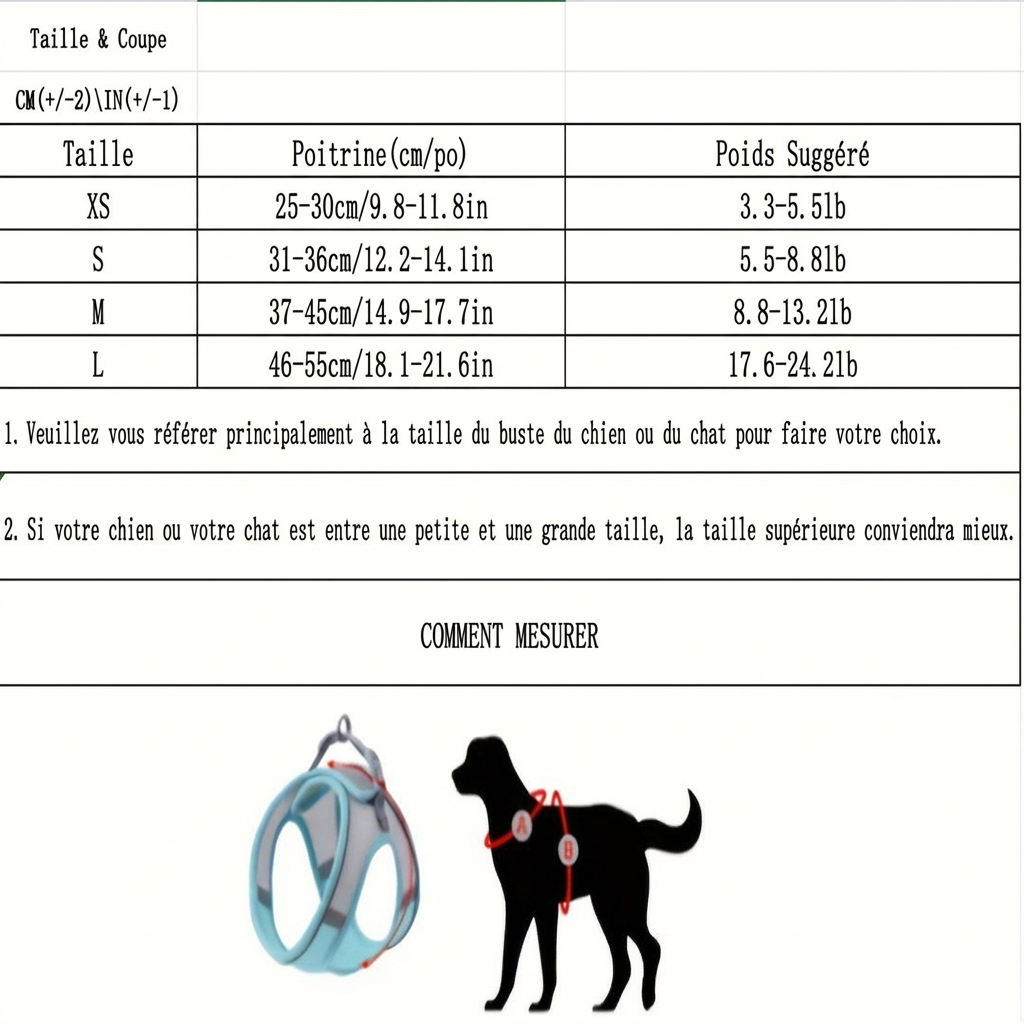 Taille & Coupe

CM(+/-2)\IN(+/-1)

| Taille | Poitrine(cm/po) | Poids Suggéré |
|---|---|---|
| XS | 25-30cm/9.8-11.8in | 3.3-5.5lb |
| S | 31-36cm/12.2-14.1in | 5.5-8.8lb |
| M | 37-45cm/14.9-17.7in | 8.8-13.2lb |
| L | 46-55cm/18.1-21.6in | 17.6-24.2lb |

1. Veuillez vous référer principalement à la taille du buste du chien ou du chat pour faire votre choix.

2. Si votre chien ou votre chat est entre une petite et une grande taille, la taille supérieure conviendra mieux.

COMMENT MESURER

A

B